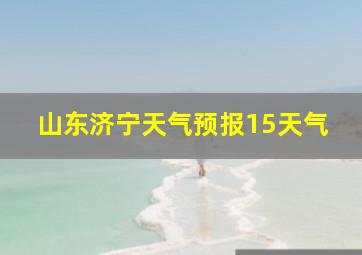 山东济宁天气预报15天气